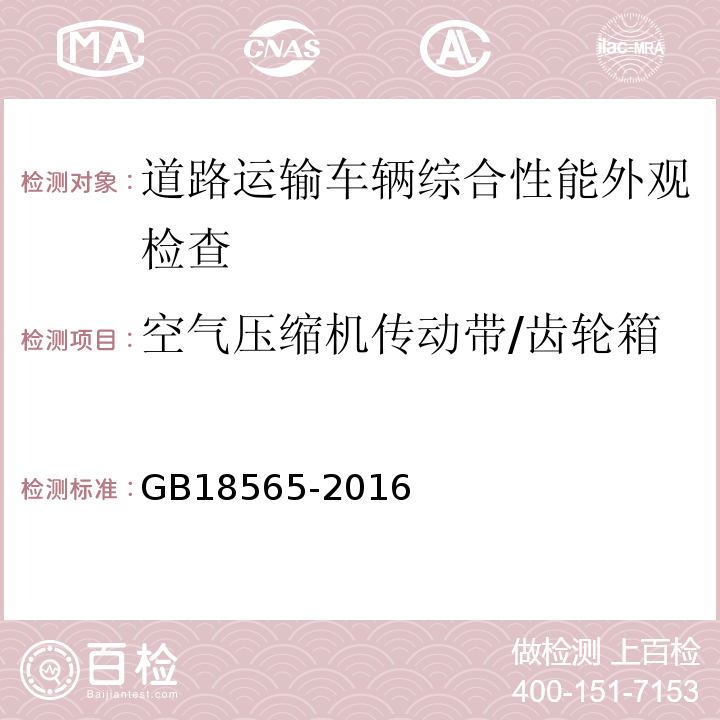 MA CNAS AC ilac-MRA

检测对象：道路运输车辆综合性能外观检查

检测项目：空气压缩机传动带/齿轮箱

检测标准：GB18565-2016

百检 Baijiantest.com

做检测 上百检
400-151-7153